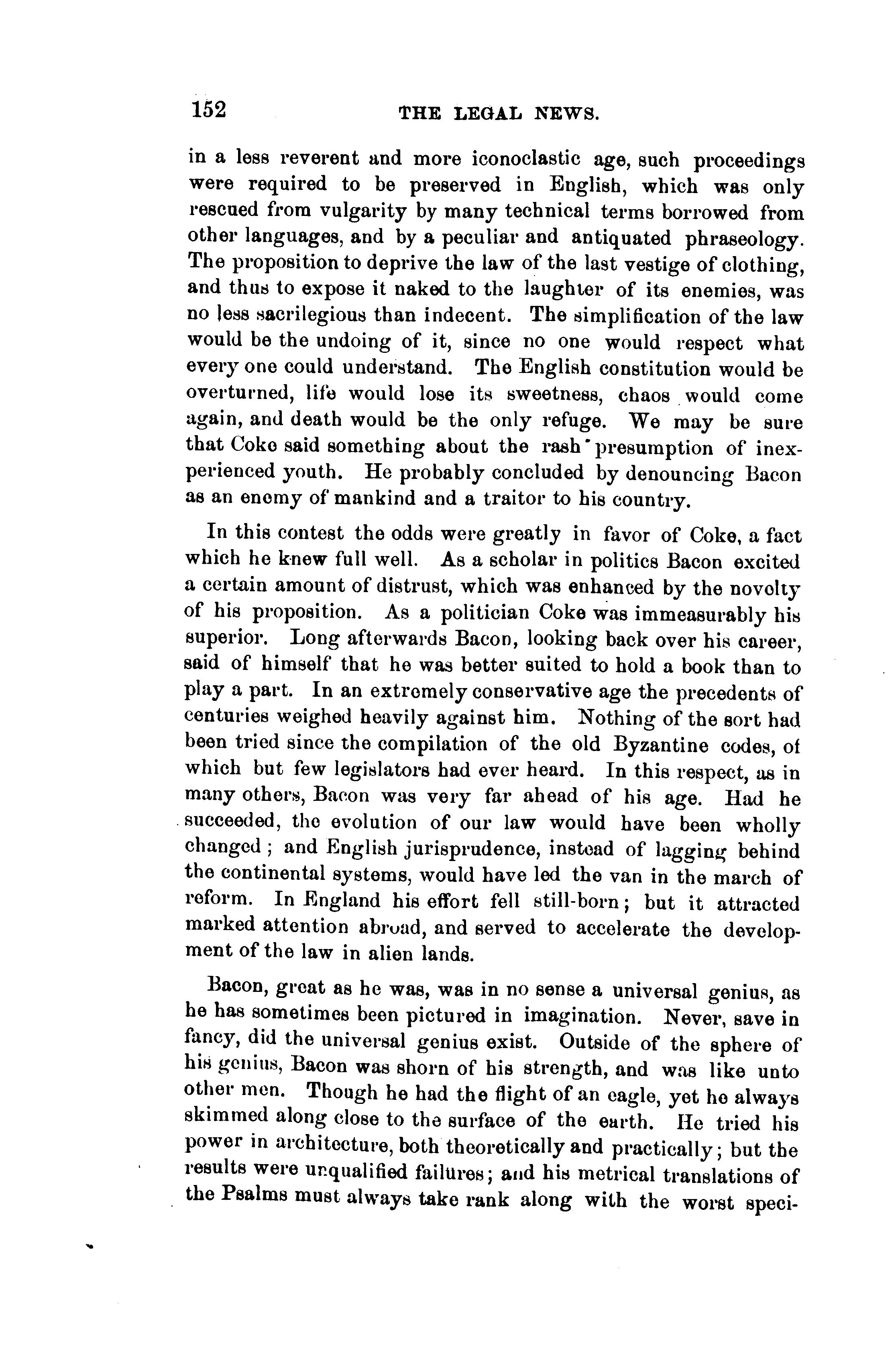 152 THE LEGAL NEWS.

in a less reverent and more iconoclastic age, such proceedings were required to be preserved in English, which was only rescued from vulgarity by many technical terms borrowed from other languages, and by a peculiar and antiquated phraseology. The proposition to deprive the law of the last vestige of clothing, and thus to expose it naked to the laughter of its enemies, was no less sacrilegious than indecent. The simplification of the law would be the undoing of it, since no one would respect what every one could understand. The English constitution would be overturned, life would lose its sweetness, chaos would come again, and death would be the only refuge. We may be sure that Coke said something about the rash presumption of inexperienced youth. He probably concluded by denouncing Bacon as an enemy of mankind and a traitor to his country.

In this contest the odds were greatly in favor of Coke, a fact which he knew full well. As a scholar in politics Bacon excited a certain amount of distrust, which was enhanced by the novelty of his proposition. As a politician Coke was immeasurably his superior. Long afterwards Bacon, looking back over his career, said of himself that he was better suited to hold a book than to play a part. In an extremely conservative age the precedents of centuries weighed heavily against him. Nothing of the sort had been tried since the compilation of the old Byzantine codes, of which but few legislators had ever heard. In this respect, as in many others, Bacon was very far ahead of his age. Had he succeeded, the evolution of our law would have been wholly changed; and English jurisprudence, instead of lagging behind the continental systems, would have led the van in the march of reform. In England his effort fell still-born; but it attracted marked attention abroad, and served to accelerate the development of the law in alien lands.

Bacon, great as he was, was in no sense a universal genius, as he has sometimes been pictured in imagination. Never, save in fancy, did the universal genius exist. Outside of the sphere of his genius, Bacon was shorn of his strength, and was like unto other men. Though he had the flight of an eagle, yet he always skimmed along close to the surface of the earth. He tried his power in architecture, both theoretically and practically; but the results were unqualified failures; and his metrical translations of the Psalms must always take rank along with the worst speci-